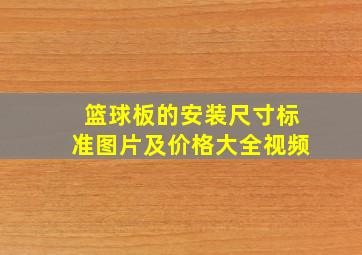 篮球板的安装尺寸标准图片及价格大全视频